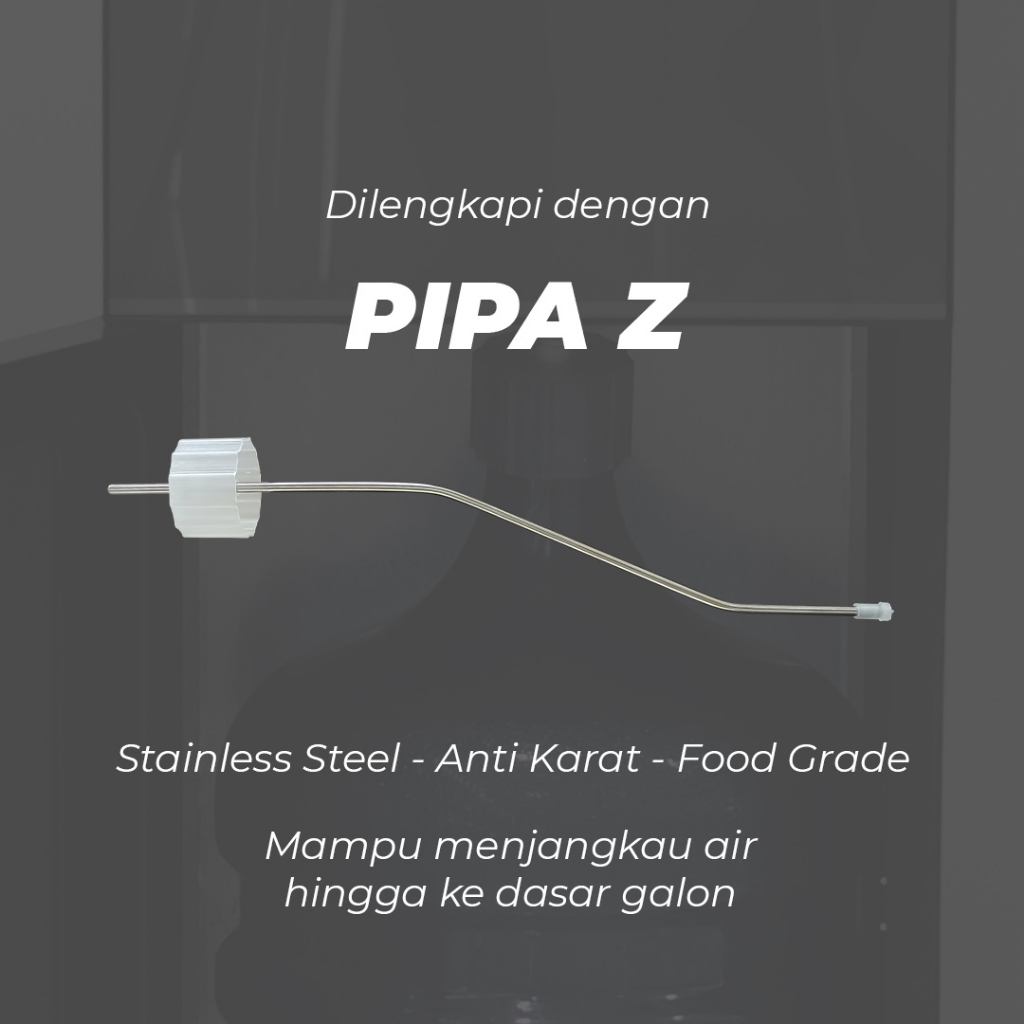 Dilengkapi dengan

PIPA Z

Stainless Steel - Anti Karat - Food Grade

Mampu menjangkau air hingga ke dasar galon